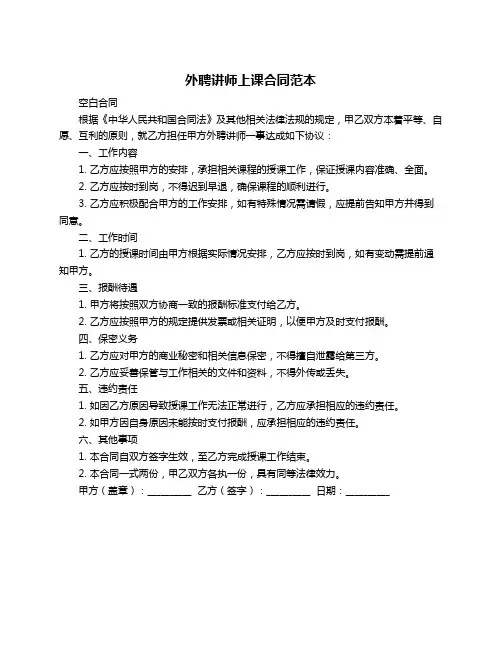 外聘讲师上课合同范本

空白合同

根据《中华人民共和国合同法》及其他相关法律法规的规定，甲乙双方本着平等、自愿、互利的原则，就乙方担任甲方外聘讲师一事达成如下协议：

一、工作内容

1. 乙方应按照甲方的安排，承担相关课程的授课工作，保证授课内容准确、全面。

2. 乙方应按时到岗，不得迟到早退，确保课程的顺利进行。

3. 乙方应积极配合甲方的工作安排，如有特殊情况需请假，应提前告知甲方并得到同意。

二、工作时间

1. 乙方的授课时间由甲方根据实际情况安排，乙方应按时到岗，如有变动需提前通知甲方。

三、报酬待遇

1. 甲方将按照双方协商一致的报酬标准支付给乙方。

2. 乙方应按照甲方的规定提供发票或相关证明，以便甲方及时支付报酬。

四、保密义务

1. 乙方应对甲方的商业秘密和相关信息保密，不得擅自泄露给第三方。

2. 乙方应妥善保管与工作相关的文件和资料，不得外传或丢失。

五、违约责任

1. 如因乙方原因导致授课工作无法正常进行，乙方应承担相应的违约责任。

2. 如甲方因自身原因未能按时支付报酬，应承担相应的违约责任。

六、其他事项

1. 本合同自双方签字生效，至乙方完成授课工作结束。

2. 本合同一式两份，甲乙双方各执一份，具有同等法律效力。

甲方（盖章）：________ 乙方（签字）：________ 日期：________